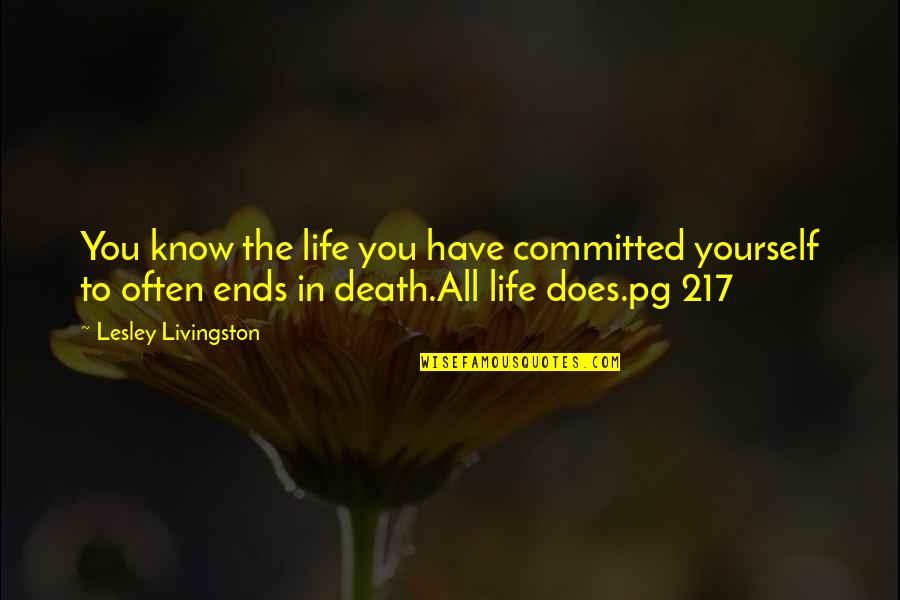 You know the life you have committed yourself to often ends in death.All life does.pg 217

~ Lesley Livingston

WISEFAMOUSQUOTES.COM